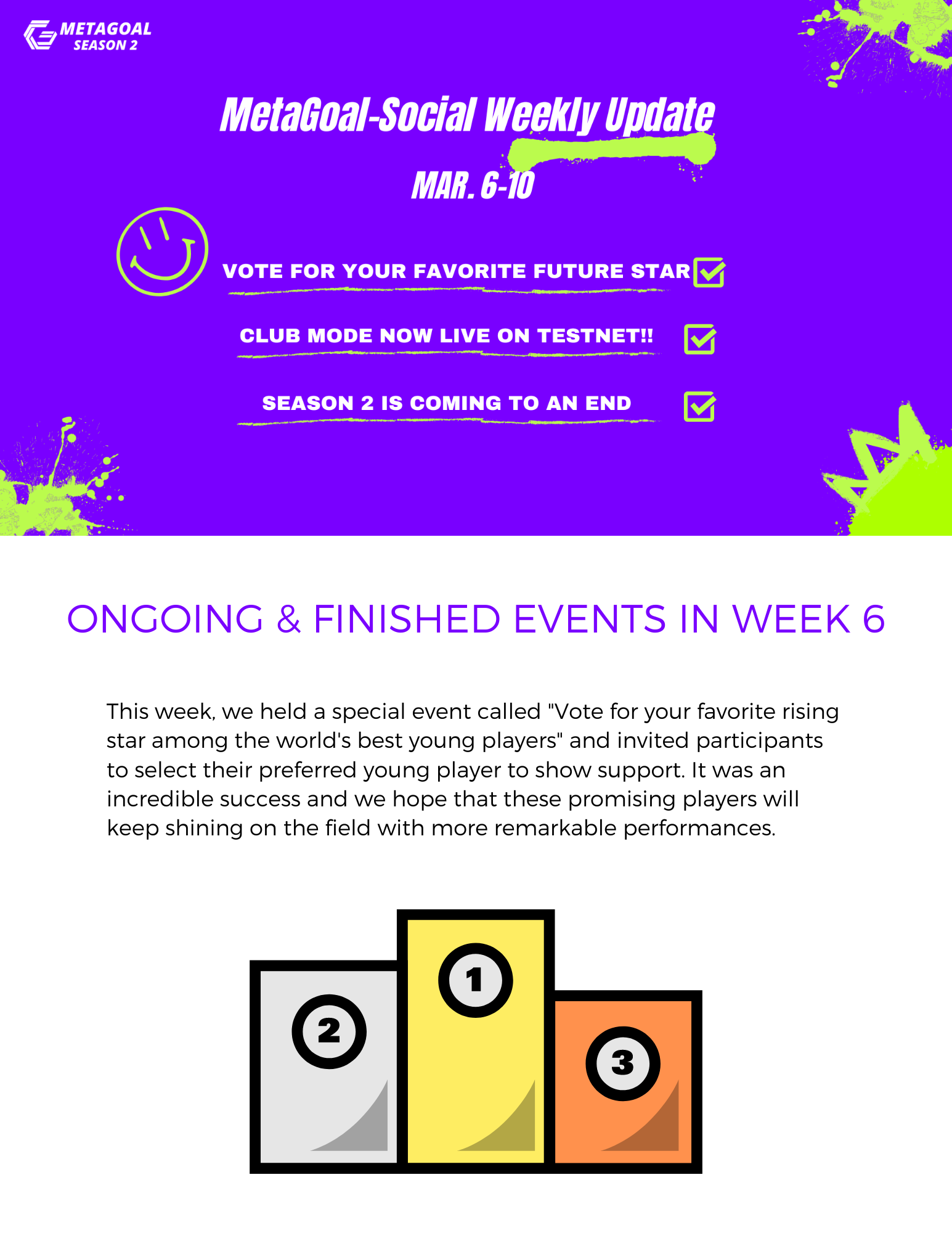 METAGOAL
SEASON 2

MetaGoal-Social Weekly Update

MAR. 6-10

VOTE FOR YOUR FAVORITE FUTURE STAR ☑

CLUB MODE NOW LIVE ON TESTNET!! ☑

SEASON 2 IS COMING TO AN END ☑

ONGOING & FINISHED EVENTS IN WEEK 6

This week, we held a special event called "Vote for your favorite rising star among the world's best young players" and invited participants to select their preferred young player to show support. It was an incredible success and we hope that these promising players will keep shining on the field with more remarkable performances.

2
1
3